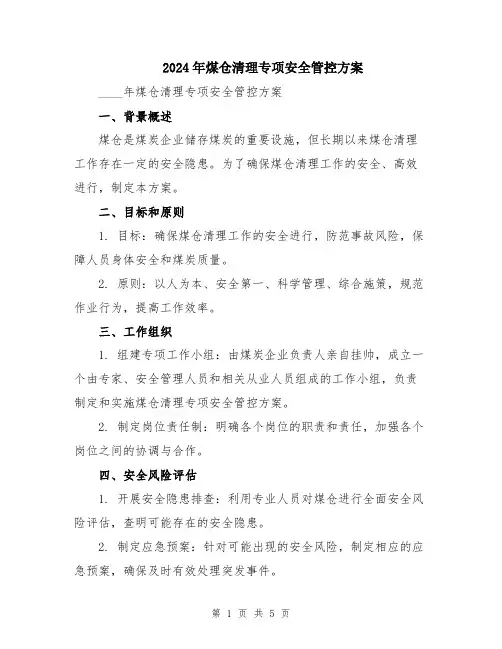 2024年煤仓清理专项安全管控方案

____年煤仓清理专项安全管控方案

一、背景概述

煤仓是煤炭企业储存煤炭的重要设施，但长期以来煤仓清理工作存在一定的安全隐患。为了确保煤仓清理工作的安全、高效进行，制定本方案。

二、目标和原则

1. 目标：确保煤仓清理工作的安全进行，防范事故风险，保障人员身体安全和煤炭质量。

2. 原则：以人为本、安全第一、科学管理、综合施策，规范作业行为，提高工作效率。

三、工作组织

1. 组建专项工作小组：由煤炭企业负责人亲自挂帅，成立一个由专家、安全管理人员和相关从业人员组成的工作小组，负责制定和实施煤仓清理专项安全管控方案。

2. 制定岗位责任制：明确各个岗位的职责和责任，加强各个岗位之间的协调与合作。

四、安全风险评估

1. 开展安全隐患排查：利用专业人员对煤仓进行全面安全风险评估，查明可能存在的安全隐患。

2. 制定应急预案：针对可能出现的安全风险，制定相应的应急预案，确保及时有效处理突发事件。

第 1 页 共 5 页